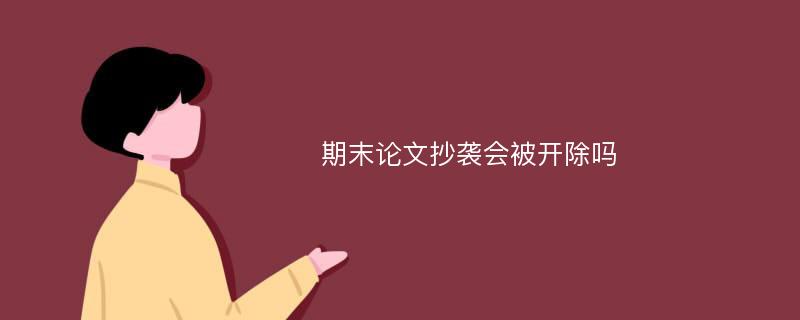 期末论文抄袭会被开除吗